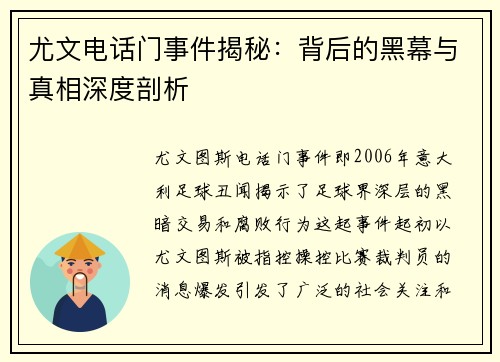 尤文电话门事件揭秘：背后的黑幕与真相深度剖析

尤文图斯电话门事件即2006年意大利足球丑闻揭示了足球界深层的黑暗交易和腐败行为这起事件起初以尤文图斯被指控操控比赛裁判员的消息爆发引发了广泛的社会关注和